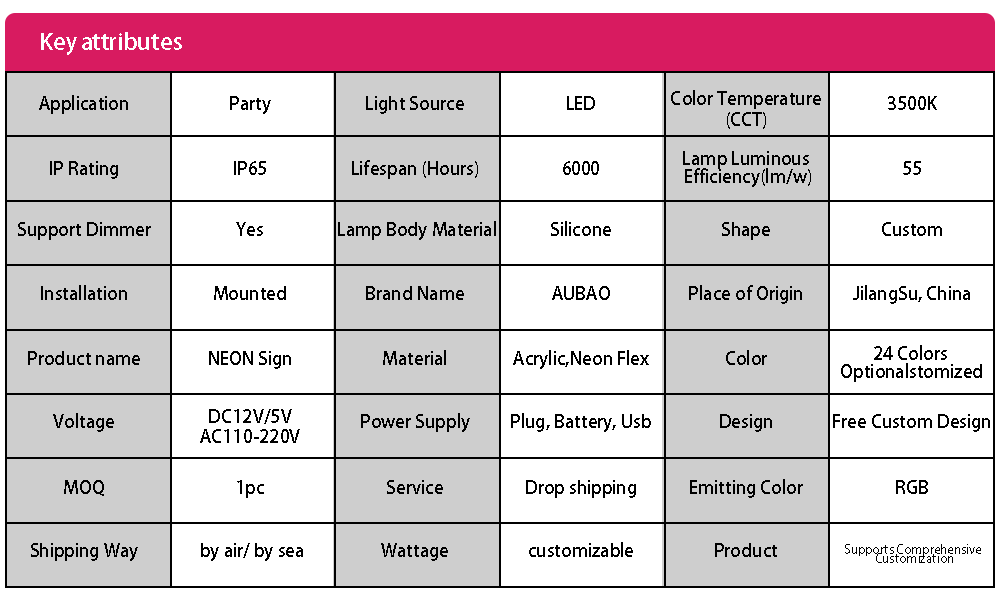 Key attributes

| Application | Party | Light Source | LED | Color Temperature (CCT) | 3500K |
|---|---|---|---|---|---|
| IP Rating | IP65 | Lifespan (Hours) | 6000 | Lamp Luminous Efficiency(lm/w) | 55 |
| Support Dimmer | Yes | Lamp Body Material | Silicone | Shape | Custom |
| Installation | Mounted | Brand Name | AUBAO | Place of Origin | JilangSu, China |
| Product name | NEON Sign | Material | Acrylic,Neon Flex | Color | 24 Colors Optionalstomized |
| Voltage | DC12V/5V AC110-220V | Power Supply | Plug, Battery, Usb | Design | Free Custom Design |
| MOQ | 1pc | Service | Drop shipping | Emitting Color | RGB |
| Shipping Way | by air/ by sea | Wattage | customizable | Product | Supports Comprehensive Customization |